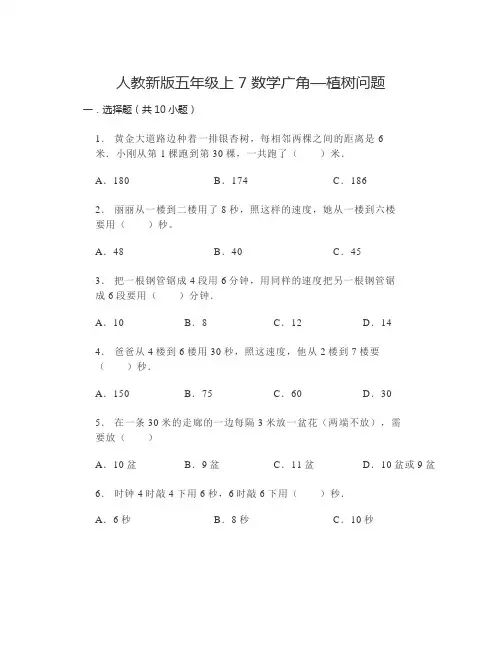 人教新版五年级上 7 数学广角—植树问题

一．选择题（共 10 小题）

1．黄金大道路边种着一排银杏树，每相邻两棵之间的距离是 6 米．小刚从第 1 棵跑到第 30 棵，一共跑了（　　）米．

A．180　　B．174　　C．186

2．丽丽从一楼到二楼用了 8 秒，照这样的速度，她从一楼到六楼要用（　　）秒。

A．48　　B．40　　C．45

3．把一根钢管锯成 4 段用 6 分钟，用同样的速度把另一根钢管锯成 6 段要用（　　）分钟．

A．10　　B．8　　C．12　　D．14

4．爸爸从 4 楼到 6 楼用 30 秒，照这速度，他从 2 楼到 7 楼要（　　）秒．

A．150　　B．75　　C．60　　D．30

5．在一条 30 米的走廊的一边每隔 3 米放一盆花（两端不放），需要放（　　）

A．10 盆　　B．9 盆　　C．11 盆　　D．10 盆或 9 盆

6．时钟 4 时敲 4 下用 6 秒，6 时敲 6 下用（　　）秒．

A．6 秒　　B．8 秒　　C．10 秒